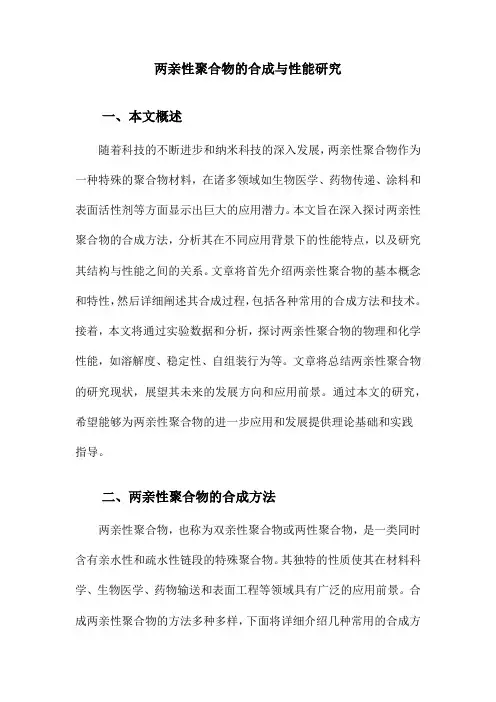 两亲性聚合物的合成与性能研究

一、本文概述

随着科技的不断进步和纳米科技的深入发展，两亲性聚合物作为一种特殊的聚合物材料，在诸多领域如生物医学、药物传递、涂料和表面活性剂等方面显示出巨大的应用潜力。本文旨在深入探讨两亲性聚合物的合成方法，分析其在不同应用背景下的性能特点，以及研究其结构与性能之间的关系。文章将首先介绍两亲性聚合物的基本概念和特性，然后详细阐述其合成过程，包括各种常用的合成方法和技术。接着，本文将通过实验数据和分析，探讨两亲性聚合物的物理和化学性能，如溶解度、稳定性、自组装行为等。文章将总结两亲性聚合物的研究现状，展望其未来的发展方向和应用前景。通过本文的研究，希望能够为两亲性聚合物的进一步应用和发展提供理论基础和实践指导。

二、两亲性聚合物的合成方法

两亲性聚合物，也称为双亲性聚合物或两性聚合物，是一类同时含有亲水性和疏水性链段的特殊聚合物。其独特的性质使其在材料科学、生物医学、药物输送和表面工程等领域具有广泛的应用前景。合成两亲性聚合物的方法多种多样，下面将详细介绍几种常用的合成方